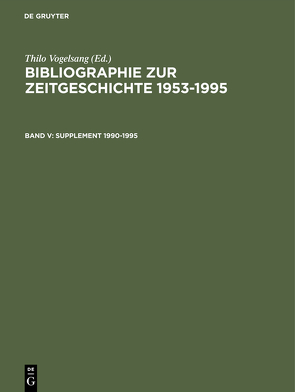 DE GRUYTER

Thilo Vogelsang (Ed.)
BIBLIOGRAPHIE ZUR ZEITGESCHICHTE 1953-1995

BAND V: SUPPLEMENT 1990-1995

DE
G